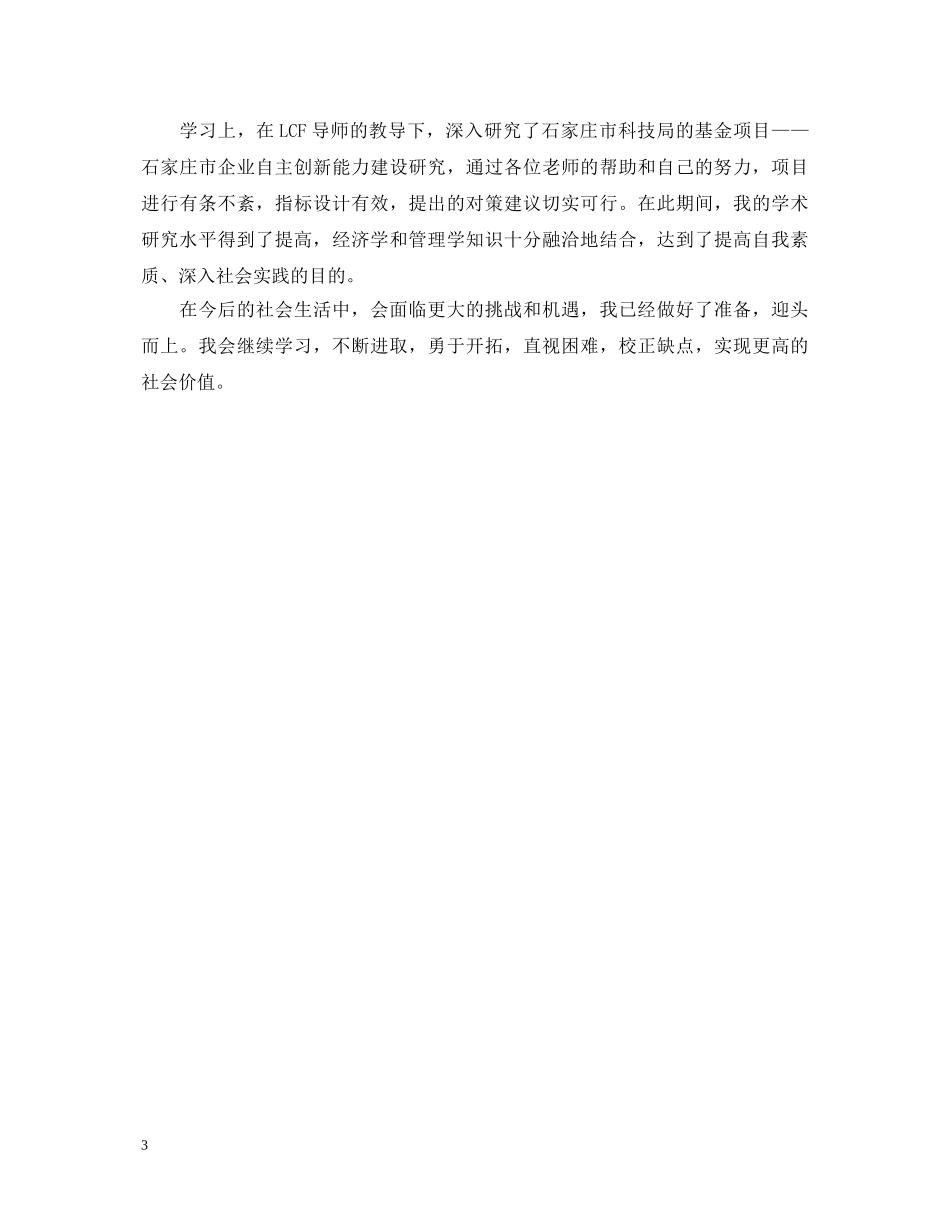 学习上，在LCF导师的教导下，深入研究了石家庄市科技局的基金项目——石家庄市企业自主创新能力建设研究，通过各位老师的帮助和自己的努力，项目进行有条不紊，指标设计有效，提出的对策建议切实可行。在此期间，我的学术研究水平得到了提高，经济学和管理学知识十分融洽地结合，达到了提高自我素质、深入社会实践的目的。

在今后的社会生活中，会面临更大的挑战和机遇，我已经做好了准备，迎头而上。我会继续学习，不断进取，勇于开拓，直视困难，校正缺点，实现更高的社会价值。

3